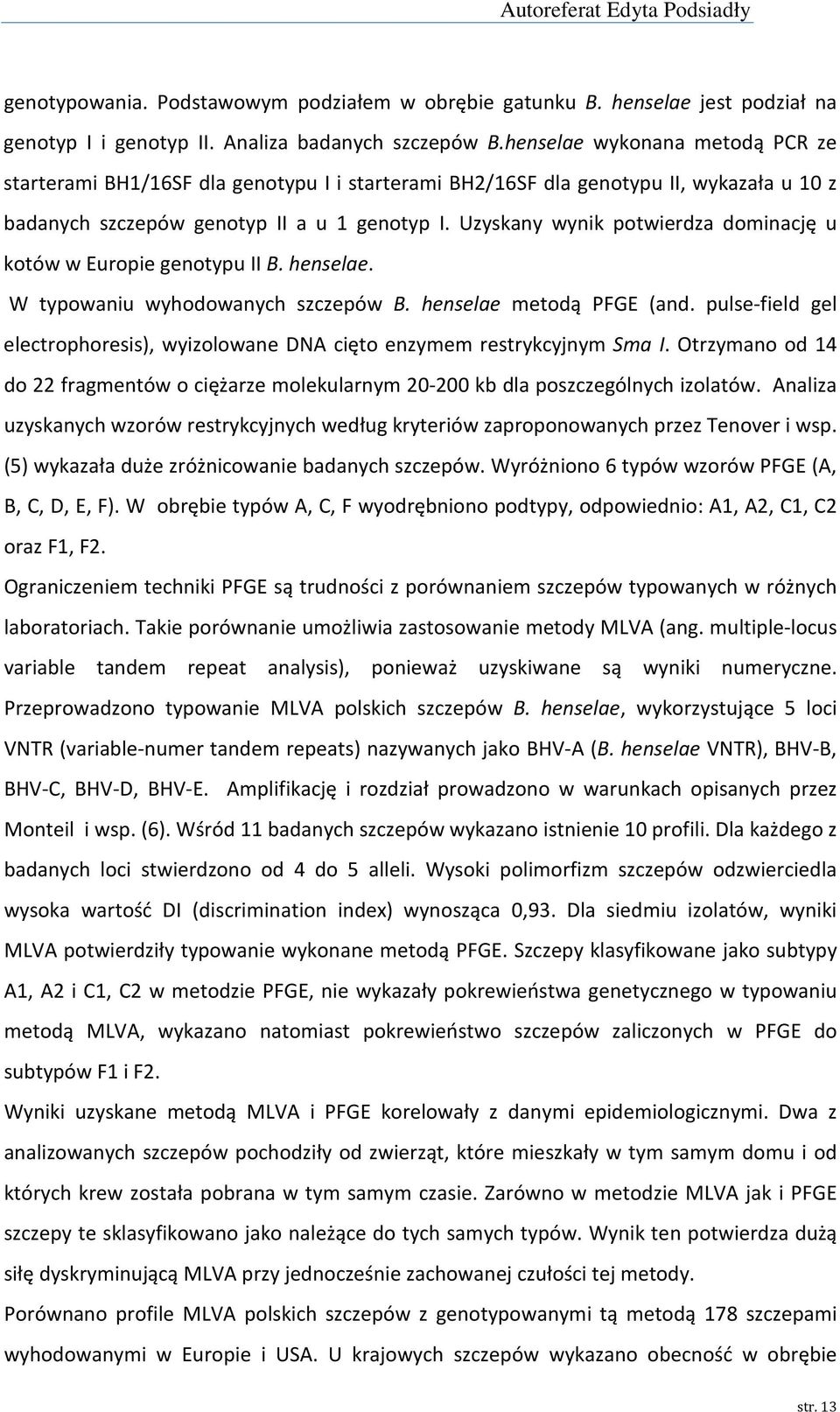 Autoreferat Edyta Podsiadły

genotypowania. Podstawowym podziałem w obrębie gatunku B. henselae jest podział na genotyp I i genotyp II. Analiza badanych szczepów B.henselae wykonana metodą PCR ze starterami BH1/16SF dla genotypu I i starterami BH2/16SF dla genotypu II, wykazała u 10 z badanych szczepów genotyp II a u 1 genotyp I. Uzyskany wynik potwierdza dominację u kotów w Europie genotypu II B. henselae.

W typowaniu wyhodowanych szczepów B. henselae metodą PFGE (and. pulse-field gel electrophoresis), wyizolowane DNA cięto enzymem restrykcyjnym Sma I. Otrzymano od 14 do 22 fragmentów o ciężarze molekularnym 20-200 kb dla poszczególnych izolatów. Analiza uzyskanych wzorów restrykcyjnych według kryteriów zaproponowanych przez Tenover i wsp. (5) wykazała duże zróżnicowanie badanych szczepów. Wyróżniono 6 typów wzorów PFGE (A, B, C, D, E, F). W obrębie typów A, C, F wyodrębniono podtypy, odpowiednio: A1, A2, C1, C2 oraz F1, F2.

Ograniczeniem techniki PFGE są trudności z porównaniem szczepów typowanych w różnych laboratoriach. Takie porównanie umożliwia zastosowanie metody MLVA (ang. multiple-locus variable tandem repeat analysis), ponieważ uzyskiwane są wyniki numeryczne. Przeprowadzono typowanie MLVA polskich szczepów B. henselae, wykorzystujące 5 loci VNTR (variable-numer tandem repeats) nazywanych jako BHV-A (B. henselae VNTR), BHV-B, BHV-C, BHV-D, BHV-E. Amplifikację i rozdział prowadzono w warunkach opisanych przez Monteil i wsp. (6). Wśród 11 badanych szczepów wykazano istnienie 10 profili. Dla każdego z badanych loci stwierdzono od 4 do 5 alleli. Wysoki polimorfizm szczepów odzwierciedla wysoka wartość DI (discrimination index) wynosząca 0,93. Dla siedmiu izolatów, wyniki MLVA potwierdziły typowanie wykonane metodą PFGE. Szczepy klasyfikowane jako subtypy A1, A2 i C1, C2 w metodzie PFGE, nie wykazały pokrewieństwa genetycznego w typowaniu metodą MLVA, wykazano natomiast pokrewieństwo szczepów zaliczonych w PFGE do subtypów F1 i F2.

Wyniki uzyskane metodą MLVA i PFGE korelowały z danymi epidemiologicznymi. Dwa z analizowanych szczepów pochodziły od zwierząt, które mieszkały w tym samym domu i od których krew została pobrana w tym samym czasie. Zarówno w metodzie MLVA jak i PFGE szczepy te sklasyfikowano jako należące do tych samych typów. Wynik ten potwierdza dużą siłę dyskryminującą MLVA przy jednocześnie zachowanej czułości tej metody.

Porównano profile MLVA polskich szczepów z genotypowanymi tą metodą 178 szczepami wyhodowanymi w Europie i USA. U krajowych szczepów wykazano obecność w obrębie

str. 13